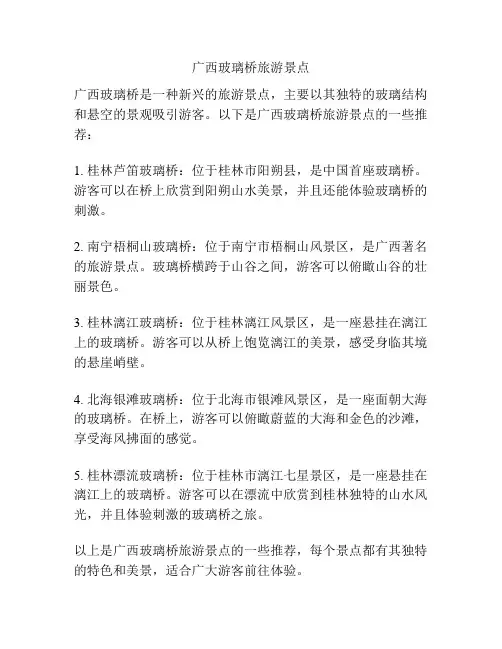 广西玻璃桥旅游景点

广西玻璃桥是一种新兴的旅游景点，主要以其独特的玻璃结构和悬空的景观吸引游客。以下是广西玻璃桥旅游景点的一些推荐：

1. 桂林芦笛玻璃桥：位于桂林市阳朔县，是中国首座玻璃桥。游客可以在桥上欣赏到阳朔山水美景，并且还能体验玻璃桥的刺激。

2. 南宁梧桐山玻璃桥：位于南宁市梧桐山风景区，是广西著名的旅游景点。玻璃桥横跨于山谷之间，游客可以俯瞰山谷的壮丽景色。

3. 桂林漓江玻璃桥：位于桂林漓江风景区，是一座悬挂在漓江上的玻璃桥。游客可以从桥上饱览漓江的美景，感受身临其境的悬崖峭壁。

4. 北海银滩玻璃桥：位于北海市银滩风景区，是一座面朝大海的玻璃桥。在桥上，游客可以俯瞰蔚蓝的大海和金色的沙滩，享受海风拂面的感觉。

5. 桂林漂流玻璃桥：位于桂林市漓江七星景区，是一座悬挂在漓江上的玻璃桥。游客可以在漂流中欣赏到桂林独特的山水风光，并且体验刺激的玻璃桥之旅。

以上是广西玻璃桥旅游景点的一些推荐，每个景点都有其独特的特色和美景，适合广大游客前往体验。